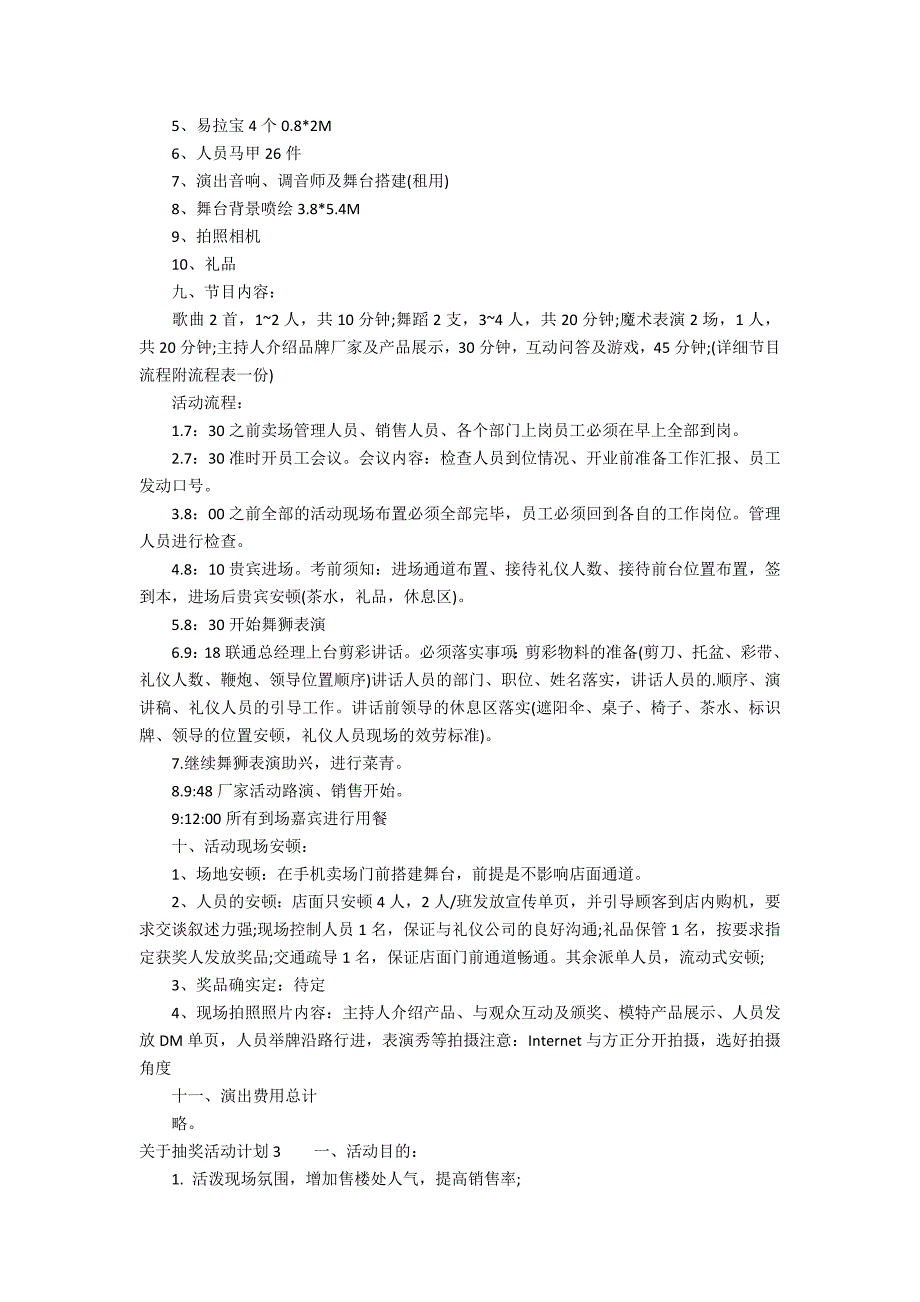 5、易拉宝 4 个 0.8*2M

6、人员马甲 26 件

7、演出音响、调音师及舞台搭建(租用)

8、舞台背景喷绘 3.8*5.4M

9、拍照相机

10、礼品

九、节目内容：

歌曲 2 首，1~2 人，共 10 分钟;舞蹈 2 支，3~4 人，共 20 分钟;魔术表演 2 场，1 人，共 20 分钟;主持人介绍品牌厂家及产品展示，30 分钟，互动问答及游戏，45 分钟;(详细节目流程附流程表一份)

活动流程：

1.7：30 之前卖场管理人员、销售人员、各个部门上岗员工必须在早上全部到岗。

2.7：30 准时开员工会议。会议内容：检查人员到位情况、开业前准备工作汇报、员工发动口号。

3.8：00 之前全部的活动现场布置必须全部完毕，员工必须回到各自的工作岗位。管理人员进行检查。

4.8：10 贵宾进场。考前须知：进场通道布置、接待礼仪人数、接待前台位置布置，签到本，进场后贵宾安顿(茶水，礼品，休息区)。

5.8：30 开始舞狮表演

6.9：18 联通总经理上台剪彩讲话。必须落实事项：剪彩物料的准备(剪刀、托盆、彩带、礼仪人数、鞭炮、领导位置顺序)讲话人员的部门、职位、姓名落实，讲话人员的.顺序、演讲稿、礼仪人员的引导工作。讲话前领导的休息区落实(遮阳伞、桌子、椅子、茶水、标识牌、领导的位置安顿，礼仪人员现场的效劳标准)。

7.继续舞狮表演助兴，进行菜青。

8.9:48 厂家活动路演、销售开始。

9:12:00 所有到场嘉宾进行用餐

十、活动现场安顿：

1、场地安顿：在手机卖场门前搭建舞台，前提是不影响店面通道。

2、人员的安顿：店面只安顿 4 人，2 人/班发放宣传单页，并引导顾客到店内购机，要求交谈叙述力强;现场控制人员 1 名，保证与礼仪公司的良好沟通;礼品保管 1 名，按要求指定获奖人发放奖品;交通疏导 1 名，保证店面门前通道畅通。其余派单人员，流动式安顿;

3、奖品确实定：待定

4、现场拍照照片内容：主持人介绍产品、与观众互动及颁奖、模特产品展示、人员发放 DM 单页，人员举牌沿路行进，表演秀等拍摄注意：Internet 与方正分开拍摄，选好拍摄角度

十一、演出费用总计

略。

关于抽奖活动计划 3　　一、活动目的：

1. 活泼现场氛围，增加售楼处人气，提高销售率;